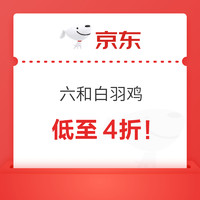 京东

六和白羽鸡

低至 4折！